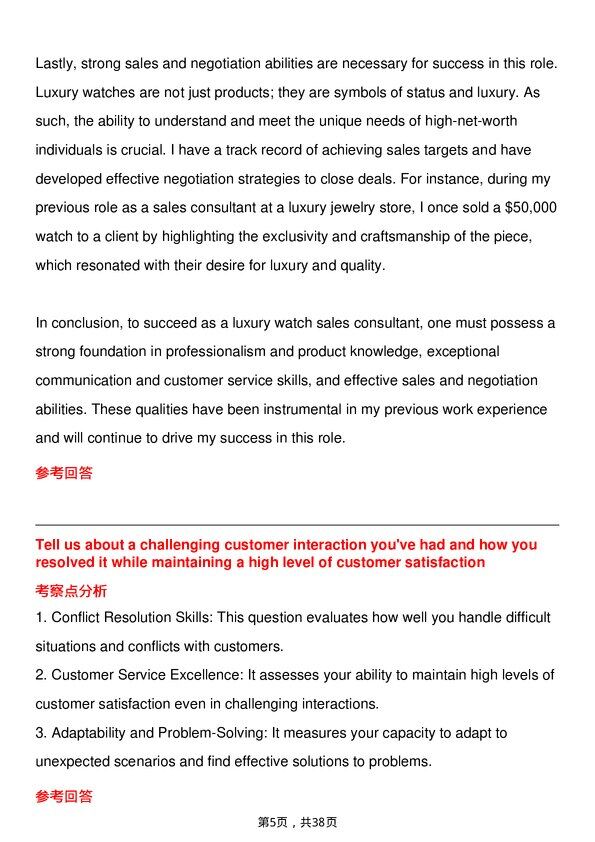 Lastly, strong sales and negotiation abilities are necessary for success in this role. Luxury watches are not just products; they are symbols of status and luxury. As such, the ability to understand and meet the unique needs of high-net-worth individuals is crucial. I have a track record of achieving sales targets and have developed effective negotiation strategies to close deals. For instance, during my previous role as a sales consultant at a luxury jewelry store, I once sold a $50,000 watch to a client by highlighting the exclusivity and craftsmanship of the piece, which resonated with their desire for luxury and quality.

In conclusion, to succeed as a luxury watch sales consultant, one must possess a strong foundation in professionalism and product knowledge, exceptional communication and customer service skills, and effective sales and negotiation abilities. These qualities have been instrumental in my previous work experience and will continue to drive my success in this role.

参考回答

Tell us about a challenging customer interaction you've had and how you resolved it while maintaining a high level of customer satisfaction

考察点分析

1. Conflict Resolution Skills: This question evaluates how well you handle difficult situations and conflicts with customers.

2. Customer Service Excellence: It assesses your ability to maintain high levels of customer satisfaction even in challenging interactions.

3. Adaptability and Problem-Solving: It measures your capacity to adapt to unexpected scenarios and find effective solutions to problems.

参考回答

第5页，共38页